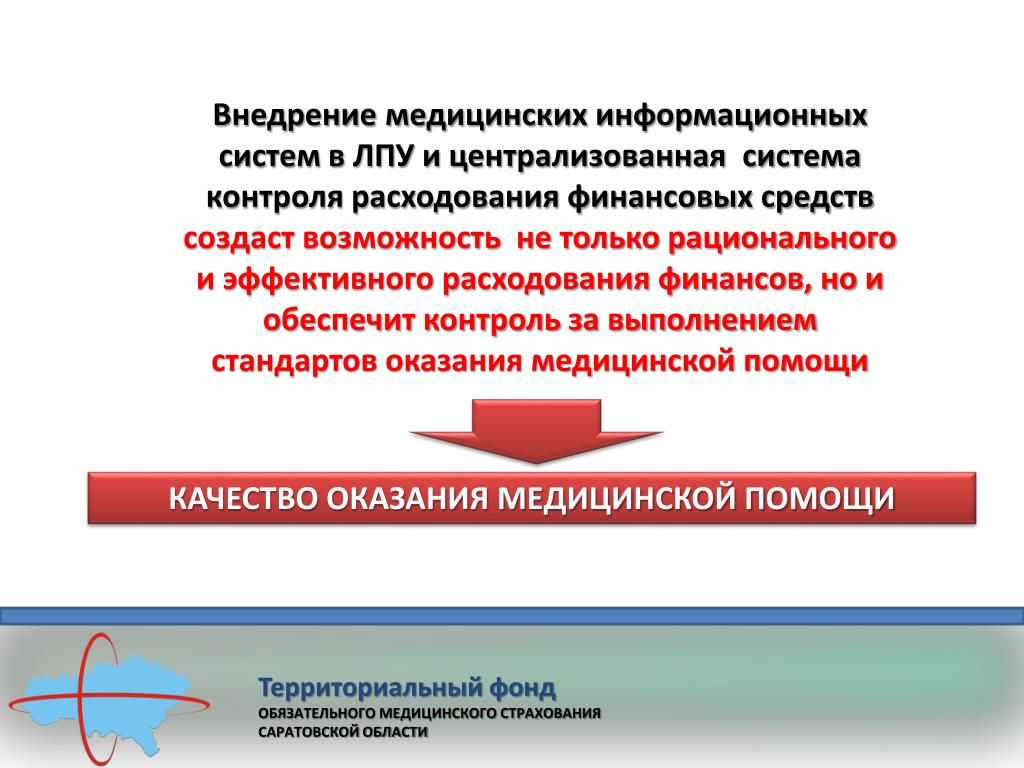 Внедрение медицинских информационных систем в ЛПУ и централизованная система контроля расходования финансовых средств создаст возможность не только рационального и эффективного расходования финансов, но и обеспечит контроль за выполнением стандартов оказания медицинской помощи

КАЧЕСТВО ОКАЗАНИЯ МЕДИЦИНСКОЙ ПОМОЩИ

Территориальный фонд
ОБЯЗАТЕЛЬНОГО МЕДИЦИНСКОГО СТРАХОВАНИЯ
САРАТОВСКОЙ ОБЛАСТИ